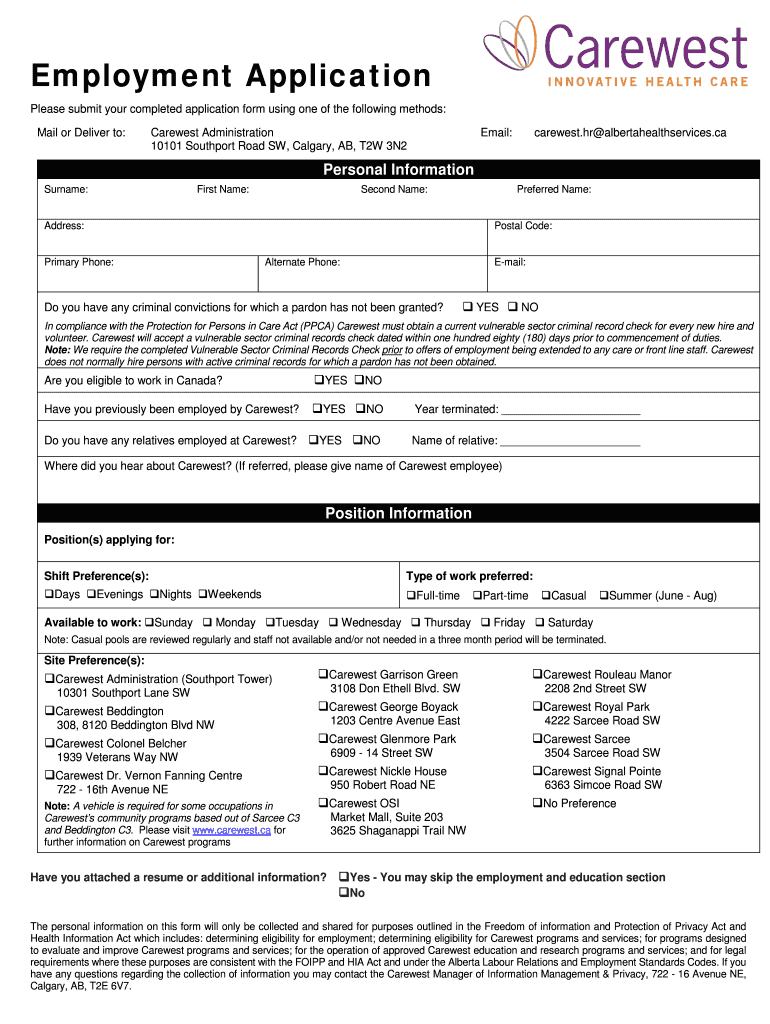 Carewest
INNOVATIVE HEALTH CARE

Employment Application

Please submit your completed application form using one of the following methods:

Mail or Deliver to: Carewest Administration
10101 Southport Road SW, Calgary, AB, T2W 3N2

Email: carewest.hr@albertahealthservices.ca

Personal Information

Surname: First Name: Second Name: Preferred Name:

Address: Postal Code:

Primary Phone: Alternate Phone: E-mail:

Do you have any criminal convictions for which a pardon has not been granted? ❑ YES ❑ NO

In compliance with the Protection for Persons in Care Act (PPCA) Carewest must obtain a current vulnerable sector criminal record check for every new hire and volunteer. Carewest will accept a vulnerable sector criminal records check dated within one hundred eighty (180) days prior to commencement of duties. Note: We require the completed Vulnerable Sector Criminal Records Check prior to offers of employment being extended to any care or front line staff. Carewest does not normally hire persons with active criminal records for which a pardon has not been obtained.

Are you eligible to work in Canada? ❑YES ❑NO

Have you previously been employed by Carewest? ❑YES ❑NO Year terminated: ______________________

Do you have any relatives employed at Carewest? ❑YES ❑NO Name of relative: ______________________

Where did you hear about Carewest? (If referred, please give name of Carewest employee)

Position Information

Position(s) applying for:

Shift Preference(s):
❑Days ❑Evenings ❑Nights ❑Weekends

Type of work preferred:
❑Full-time ❑Part-time ❑Casual ❑Summer (June - Aug)

Available to work: ❑Sunday ❑ Monday ❑Tuesday ❑ Wednesday ❑ Thursday ❑ Friday ❑ Saturday

Note: Casual pools are reviewed regularly and staff not available and/or not needed in a three month period will be terminated.

Site Preference(s):
❑Carewest Administration (Southport Tower)
10301 Southport Lane SW
❑Carewest Beddington
308, 8120 Beddington Blvd NW
❑Carewest Colonel Belcher
1939 Veterans Way NW
❑Carewest Dr. Vernon Fanning Centre
722 - 16th Avenue NE
Note: A vehicle is required for some occupations in Carewest's community programs based out of Sarcee C3 and Beddington C3. Please visit www.carewest.ca for further information on Carewest programs

❑Carewest Garrison Green
3108 Don Ethell Blvd. SW
❑Carewest George Boyack
1203 Centre Avenue East
❑Carewest Glenmore Park
6909 - 14 Street SW
❑Carewest Nickle House
950 Robert Road NE
❑Carewest OSI
Market Mall, Suite 203
3625 Shaganappi Trail NW

❑Carewest Rouleau Manor
2208 2nd Street SW
❑Carewest Royal Park
4222 Sarcee Road SW
❑Carewest Sarcee
3504 Sarcee Road SW
❑Carewest Signal Pointe
6363 Simcoe Road SW
❑No Preference

Have you attached a resume or additional information? ❑Yes - You may skip the employment and education section
❑No

The personal information on this form will only be collected and shared for purposes outlined in the Freedom of information and Protection of Privacy Act and Health Information Act which includes: determining eligibility for employment; determining eligibility for Carewest programs and services; for programs designed to evaluate and improve Carewest programs and services; for the operation of approved Carewest education and research programs and services; and for legal requirements where these purposes are consistent with the FOIPP and HIA Act and under the Alberta Labour Relations and Employment Standards Codes. If you have any questions regarding the collection of information you may contact the Carewest Manager of Information Management & Privacy, 722 - 16 Avenue NE, Calgary, AB, T2E 6V7.